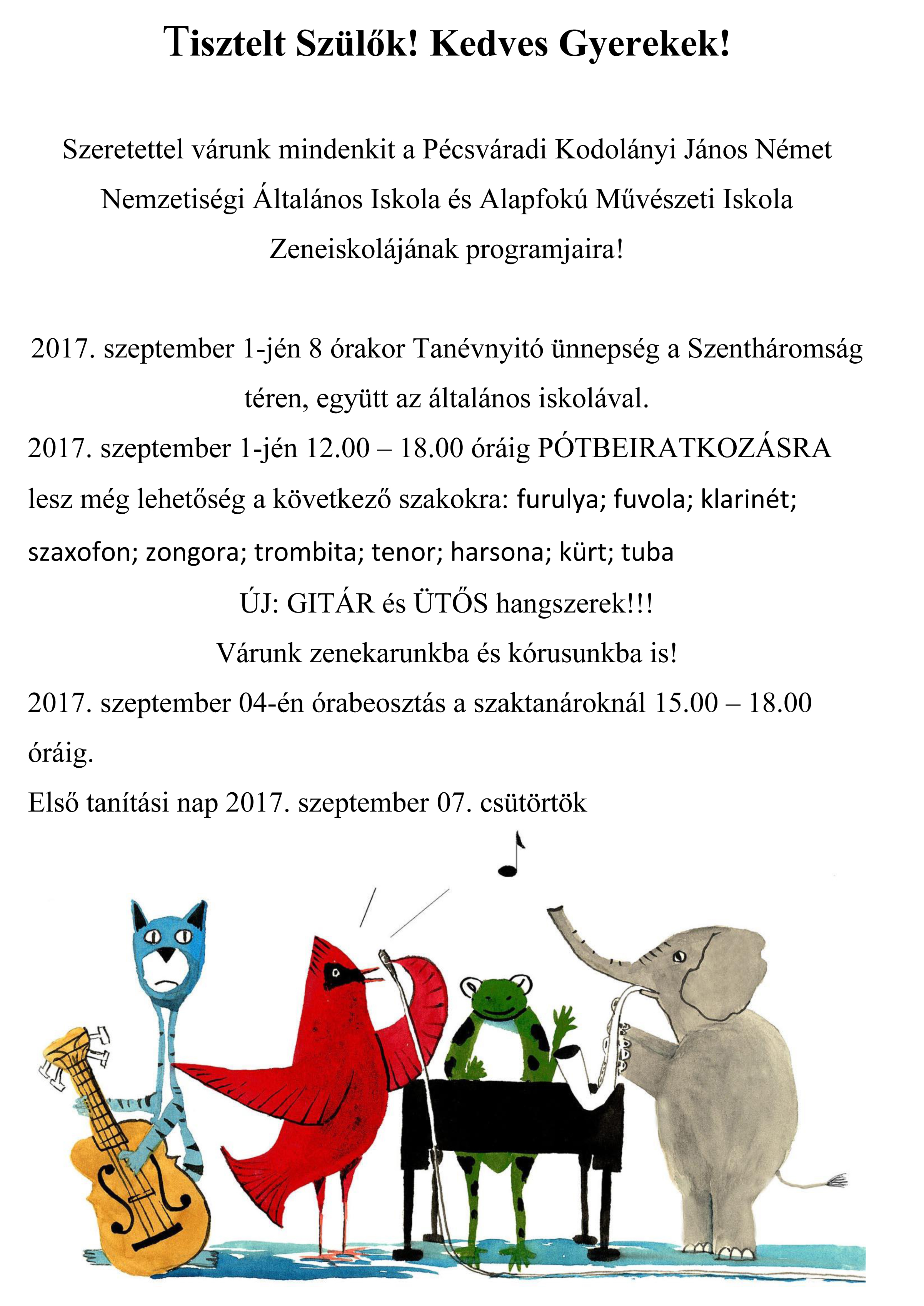 Tisztelt Szülők! Kedves Gyerekek!

Szeretettel várunk mindenkit a Pécsváradi Kodolányi János Német Nemzetiségi Általános Iskola és Alapfokú Művészeti Iskola Zeneiskolájának programjaira!

2017. szeptember 1-jén 8 órakor Tanévnyitó ünnepség a Szentháromság téren, együtt az általános iskolával.

2017. szeptember 1-jén 12.00 – 18.00 óráig PÓTBEIRATKOZÁSRA lesz még lehetőség a következő szakokra: furulya; fuvola; klarinét; szaxofon; zongora; trombita; tenor; harsona; kürt; tuba

ÚJ: GITÁR és ÜTŐS hangszerek!!!

Várunk zenekarunkba és kórusunkba is!

2017. szeptember 04-én órabeosztás a szaktanároknál 15.00 – 18.00 óráig.

Első tanítási nap 2017. szeptember 07. csütörtök